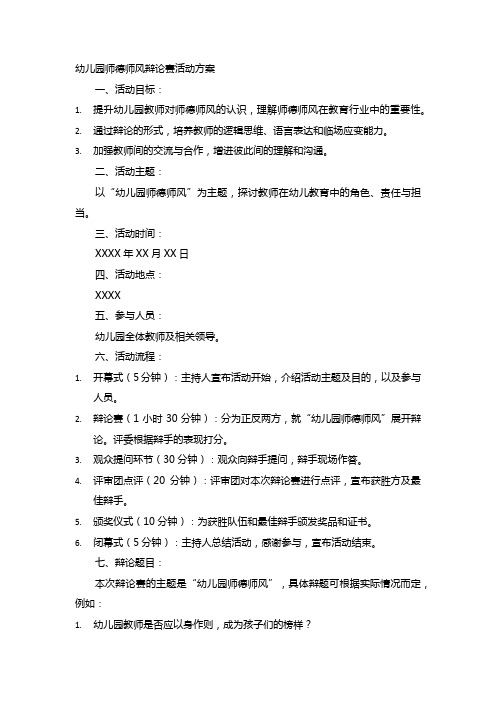 幼儿园师德师风辩论赛活动方案

一、活动目标：

1. 提升幼儿园教师对师德师风的认识，理解师德师风在教育行业中的重要性。

2. 通过辩论的形式，培养教师的逻辑思维、语言表达和临场应变能力。

3. 加强教师间的交流与合作，增进彼此间的理解和沟通。

二、活动主题：

以“幼儿园师德师风”为主题，探讨教师在幼儿教育中的角色、责任与担当。

三、活动时间：

XXXX 年 XX 月 XX 日

四、活动地点：

XXXX

五、参与人员：

幼儿园全体教师及相关领导。

六、活动流程：

1. 开幕式（5 分钟）：主持人宣布活动开始，介绍活动主题及目的，以及参与人员。

2. 辩论赛（1 小时 30 分钟）：分为正反两方，就“幼儿园师德师风”展开辩论。评委根据辩手的表现打分。

3. 观众提问环节（30 分钟）：观众向辩手提问，辩手现场作答。

4. 评审团点评（20 分钟）：评审团对本次辩论赛进行点评，宣布获胜方及最佳辩手。

5. 颁奖仪式（10 分钟）：为获胜队伍和最佳辩手颁发奖品和证书。

6. 闭幕式（5 分钟）：主持人总结活动，感谢参与，宣布活动结束。

七、辩论题目：

本次辩论赛的主题是“幼儿园师德师风”，具体辩题可根据实际情况而定，例如：

1. 幼儿园教师是否应以身作则，成为孩子们的榜样？